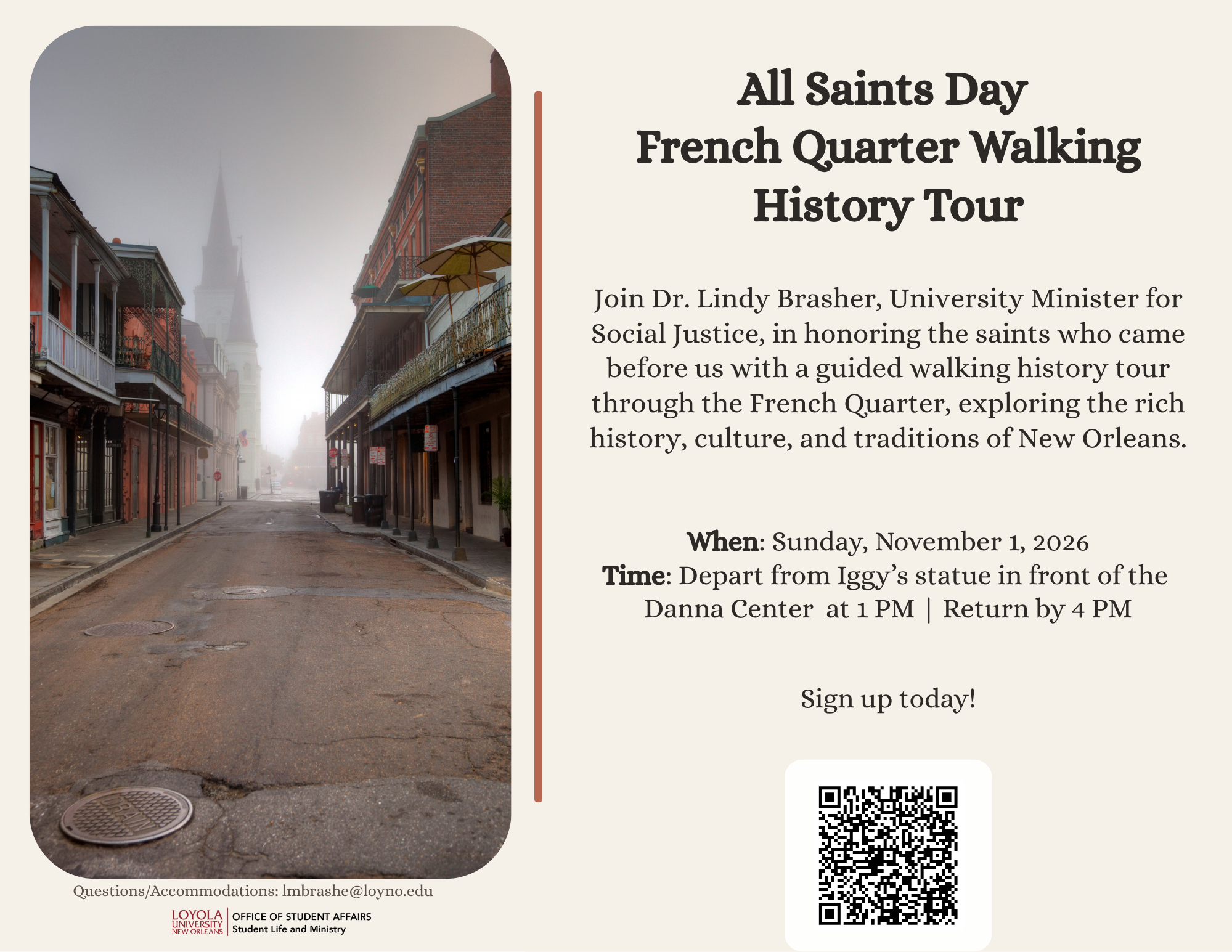 All Saints Day
French Quarter Walking
History Tour

Join Dr. Lindy Brasher, University Minister for Social Justice, in honoring the saints who came before us with a guided walking history tour through the French Quarter, exploring the rich history, culture, and traditions of New Orleans.

When: Sunday, November 1, 2026
Time: Depart from Iggy's statue in front of the Danna Center at 1 PM | Return by 4 PM

Sign up today!

Questions/Accommodations: lmbrashe@loyno.edu

LOYOLA
UNIVERSITY
NEW ORLEANS
OFFICE OF STUDENT AFFAIRS
Student Life and Ministry